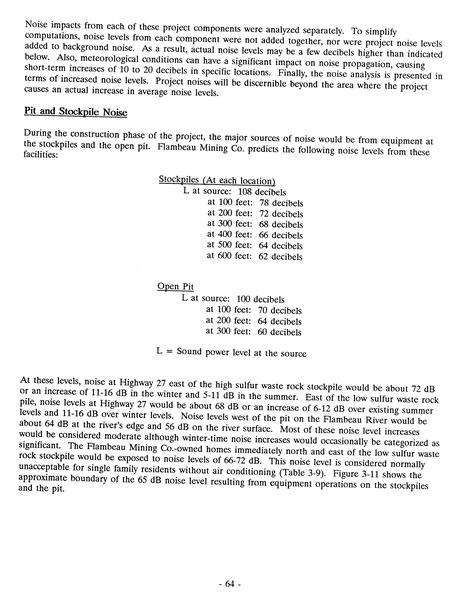 Noise impacts from each of these project components were analyzed separately. To simplify computations, noise levels from each component were not added together, nor were project noise levels added to background noise. As a result, actual noise levels may be a few decibels higher than indicated below. Also, meteorological conditions can have a significant impact on noise propagation, causing short-term increases of 10 to 20 decibels in specific locations. Finally, the noise analysis is presented in terms of increased noise levels. Project noises will be discernible beyond the area where the project causes an actual increase in average noise levels.

Pit and Stockpile Noise

During the construction phase of the project, the major sources of noise would be from equipment at the stockpiles and the open pit. Flambeau Mining Co. predicts the following noise levels from these facilities:

Stockpiles (At each location)
L at source: 108 decibels
at 100 feet: 78 decibels
at 200 feet: 72 decibels
at 300 feet: 68 decibels
at 400 feet: 66 decibels
at 500 feet: 64 decibels
at 600 feet: 62 decibels

Open Pit
L at source: 100 decibels
at 100 feet: 70 decibels
at 200 feet: 64 decibels
at 300 feet: 60 decibels

L = Sound power level at the source

At these levels, noise at Highway 27 east of the high sulfur waste rock stockpile would be about 72 dB or an increase of 11-16 dB in the winter and 5-11 dB in the summer. East of the low sulfur waste rock pile, noise levels at Highway 27 would be about 68 dB or an increase of 6-12 dB over existing summer levels and 11-16 dB over winter levels. Noise levels west of the pit on the Flambeau River would be about 64 dB at the river's edge and 56 dB on the river surface. Most of these noise level increases would be considered moderate although winter-time noise increases would occasionally be categorized as significant. The Flambeau Mining Co.-owned homes immediately north and east of the low sulfur waste rock stockpile would be exposed to noise levels of 66-72 dB. This noise level is considered normally unacceptable for single family residents without air conditioning (Table 3-9). Figure 3-11 shows the approximate boundary of the 65 dB noise level resulting from equipment operations on the stockpiles and the pit.

- 64 -